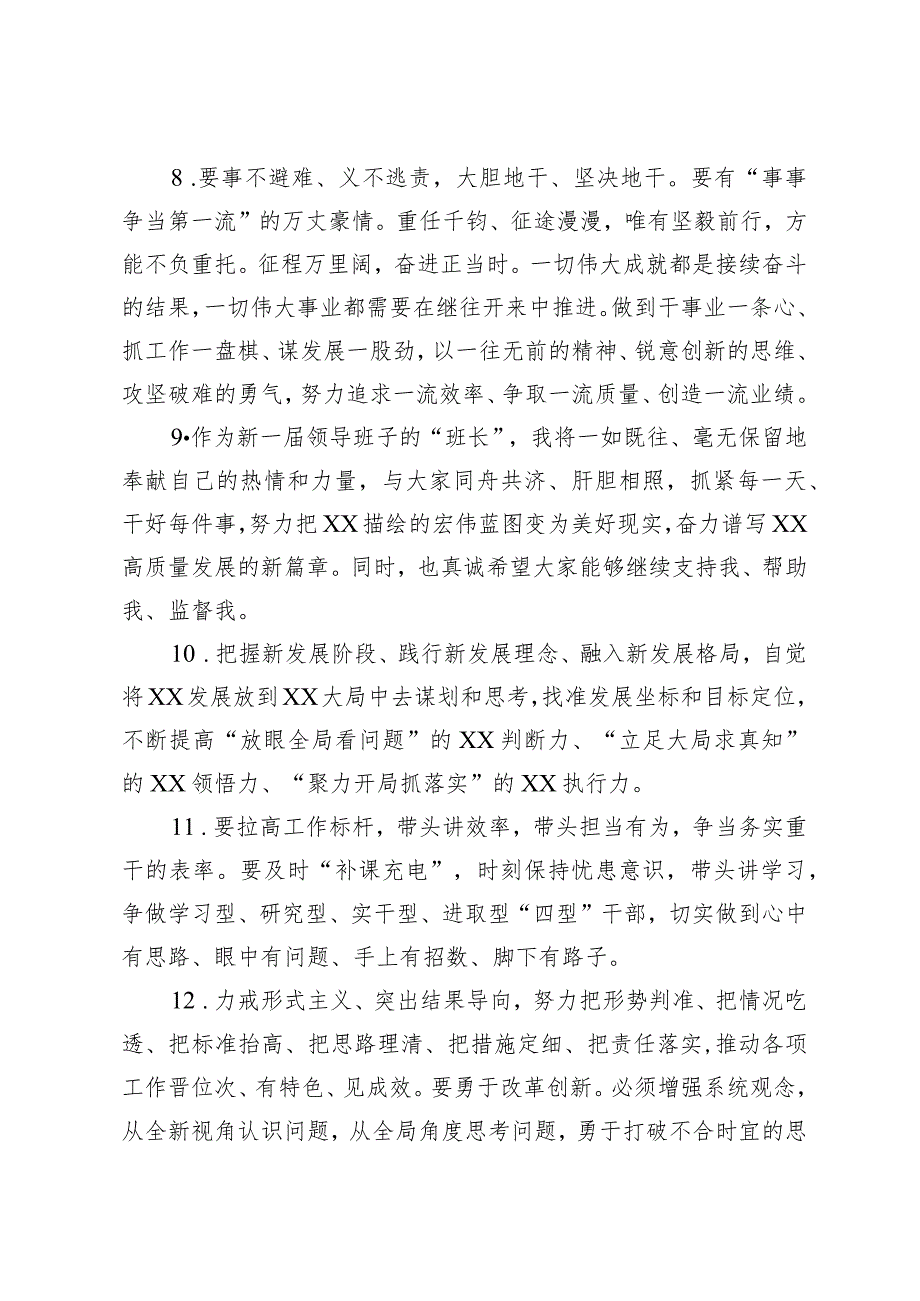 8.要事不避难、义不逃责，大胆地干、坚决地干。要有“事事争当第一流”的万丈豪情。重任千钧、征途漫漫，唯有坚毅前行，方能不负重托。征程万里阔，奋进正当时。一切伟大成就都是接续奋斗的结果，一切伟大事业都需要在继往开来中推进。做到干事业一条心、抓工作一盘棋、谋发展一股劲，以一往无前的精神、锐意创新的思维、攻坚破难的勇气，努力追求一流效率、争取一流质量、创造一流业绩。

9•作为新一届领导班子的“班长”，我将一如既往、毫无保留地奉献自己的热情和力量，与大家同舟共济、肝胆相照，抓紧每一天、干好每件事，努力把XX描绘的宏伟蓝图变为美好现实，奋力谱写XX高质量发展的新篇章。同时，也真诚希望大家能够继续支持我、帮助我、监督我。

10.把握新发展阶段、践行新发展理念、融入新发展格局，自觉将XX发展放到XX大局中去谋划和思考，找准发展坐标和目标定位，不断提高“放眼全局看问题”的XX判断力、“立足大局求真知”的XX领悟力、“聚力开局抓落实”的XX执行力。

11.要拉高工作标杆，带头讲效率，带头担当有为，争当务实重干的表率。要及时“补课充电”，时刻保持忧患意识，带头讲学习，争做学习型、研究型、实干型、进取型“四型”干部，切实做到心中有思路、眼中有问题、手上有招数、脚下有路子。

12.力戒形式主义、突出结果导向，努力把形势判准、把情况吃透、把标准抬高、把思路理清、把措施定细、把责任落实，推动各项工作晋位次、有特色、见成效。要勇于改革创新。必须增强系统观念，从全新视角认识问题，从全局角度思考问题，勇于打破不合时宜的思